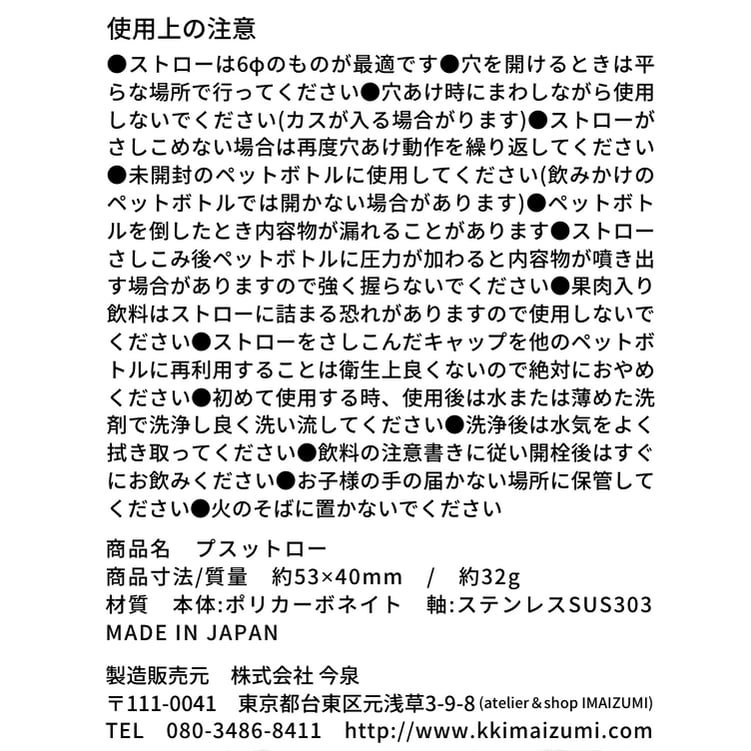 使用上の注意

●ストローは6φのものが最適です●穴を開けるときは平らな場所で行ってください●穴あけ時にまわしながら使用しないでください(カスが入る場合がります)●ストローがさしこめない場合は再度穴あけ動作を繰り返してください●未開封のペットボトルに使用してください(飲みかけのペットボトルでは開かない場合があります)●ペットボトルを倒したとき内容物が漏れることがあります●ストローさしこみ後ペットボトルに圧力が加わると内容物が噴き出す場合がありますので強く握らないでください●果肉入り飲料はストローに詰まる恐れがありますので使用しないでください●ストローをさしこんだキャップを他のペットボトルに再利用することは衛生上良くないので絶対におやめください●初めて使用する時、使用後は水または薄めた洗剤で洗浄し良く洗い流してください●洗浄後は水気をよく拭き取ってください●飲料の注意書きに従い開栓後はすぐにお飲みください●お子様の手の届かない場所に保管してください●火のそばに置かないでください

商品名　プスットロー
商品寸法/質量　約53×40mm　/　約32g
材質　本体:ポリカーボネイト　軸:ステンレスSUS303
MADE IN JAPAN

製造販売元　株式会社 今泉
〒111-0041　東京都台東区元浅草3-9-8 (atelier＆shop IMAIZUMI)
TEL　080-3486-8411　http://www.kkimaizumi.com